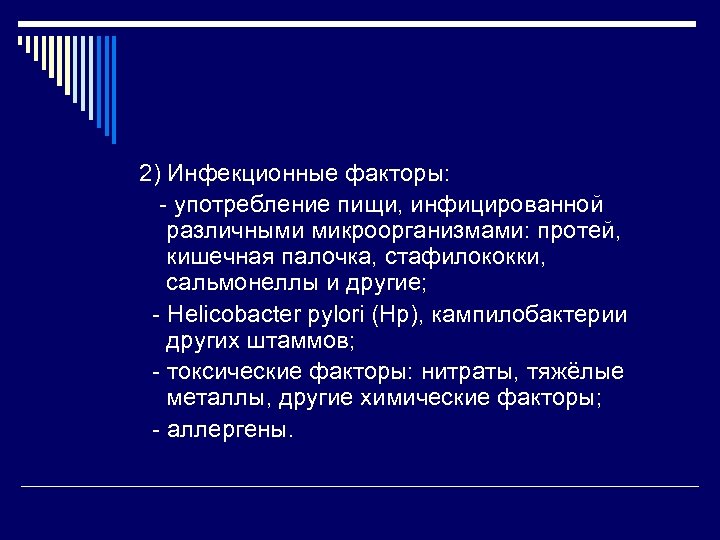 2) Инфекционные факторы:

- употребление пищи, инфицированной различными микроорганизмами: протей, кишечная палочка, стафилококки, сальмонеллы и другие;

- Helicobacter pylori (Hp), кампилобактерии других штаммов;

- токсические факторы: нитраты, тяжёлые металлы, другие химические факторы;

- аллергены.